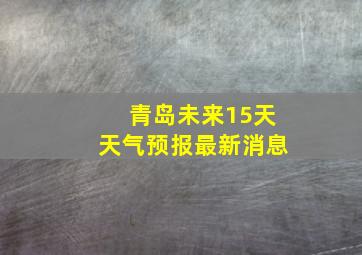 青岛未来15天
天气预报最新消息